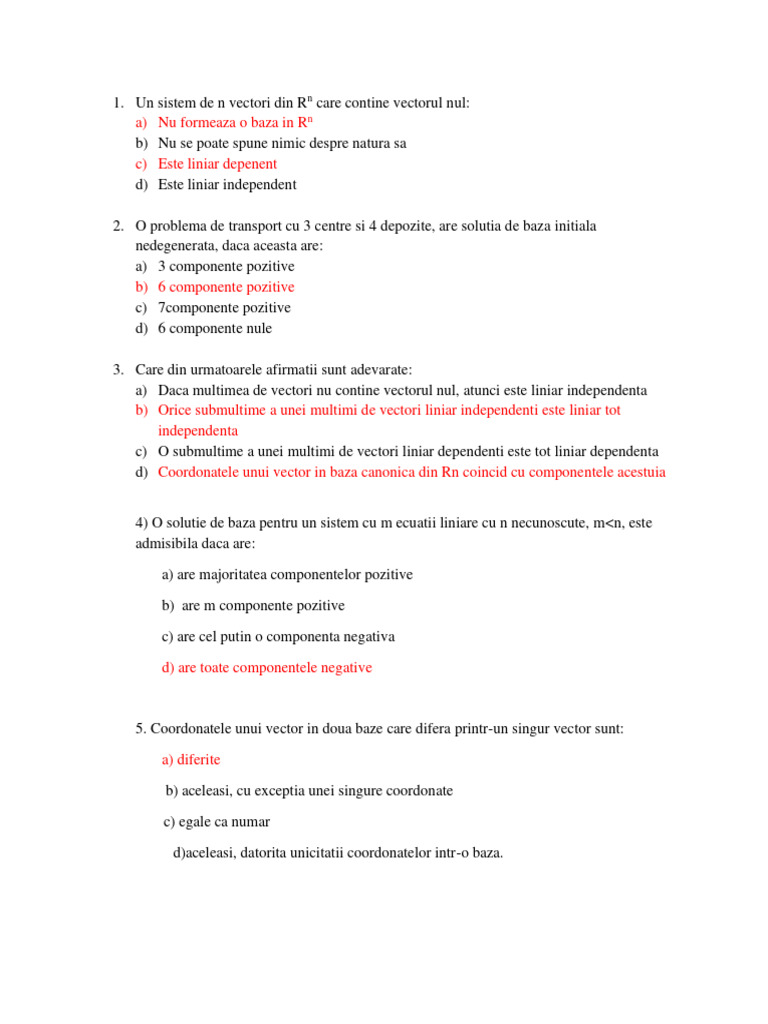 1. Un sistem de n vectori din $R^n$ care contine vectorul nul:
a) Nu formeaza o baza in $R^n$
b) Nu se poate spune nimic despre natura sa
c) Este liniar depenent
d) Este liniar independent

2. O problema de transport cu 3 centre si 4 depozite, are solutia de baza initiala nedegenerata, daca aceasta are:
a) 3 componente pozitive
b) 6 componente pozitive
c) 7componente pozitive
d) 6 componente nule

3. Care din urmatoarele afirmatii sunt adevarate:
a) Daca multimea de vectori nu contine vectorul nul, atunci este liniar independenta
b) Orice submultime a unei multimi de vectori liniar independenti este liniar tot independenta
c) O submultime a unei multimi de vectori liniar dependenti este tot liniar dependenta
d) Coordonatele unui vector in baza canonica din Rn coincid cu componentele acestuia

4) O solutie de baza pentru un sistem cu m ecuatii liniare cu n necunoscute, m<n, este admisibila daca are:

a) are majoritatea componentelor pozitive

b) are m componente pozitive

c) are cel putin o componenta negativa

d) are toate componentele negative

5. Coordonatele unui vector in doua baze care difera printr-un singur vector sunt:

a) diferite

b) aceleasi, cu exceptia unei singure coordonate

c) egale ca numar

d)aceleasi, datorita unicitatii coordonatelor intr-o baza.